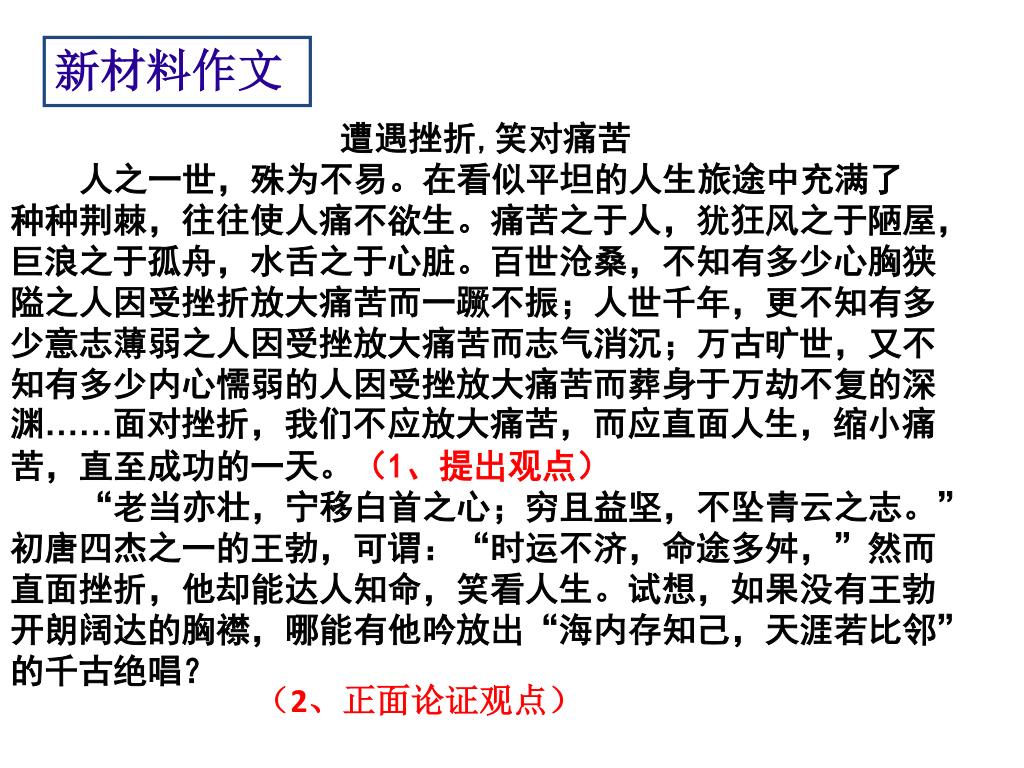 新材料作文

遭遇挫折，笑对痛苦

人之一世，殊为不易。在看似平坦的人生旅途中充满了种种荆棘，往往使人痛不欲生。痛苦之于人，犹狂风之于陋屋，巨浪之于孤舟，水舌之于心脏。百世沧桑，不知有多少心胸狭隘之人因受挫折放大痛苦而一蹶不振；人世千年，更不知有多少意志薄弱之人因受挫放大痛苦而志气消沉；万古旷世，又不知有多少内心懦弱的人因受挫放大痛苦而葬身于万劫不复的深渊……面对挫折，我们不应放大痛苦，而应直面人生，缩小痛苦，直至成功的一天。（1、提出观点）

“老当亦壮，宁移白首之心；穷且益坚，不坠青云之志。”初唐四杰之一的王勃，可谓：“时运不济，命途多舛，”然而直面挫折，他却能达人知命，笑看人生。试想，如果没有王勃开朗阔达的胸襟，哪能有他吟放出“海内存知己，天涯若比邻”的千古绝唱？

（2、正面论证观点）